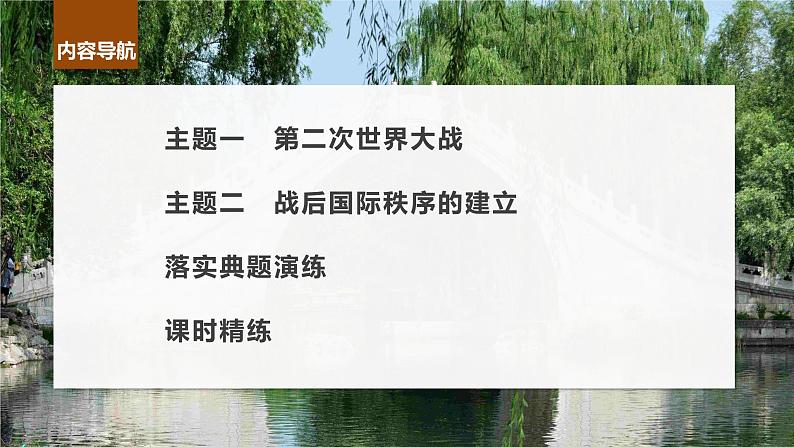 内容导航

主题一　第二次世界大战

主题二　战后国际秩序的建立

落实典题演练

课时精练